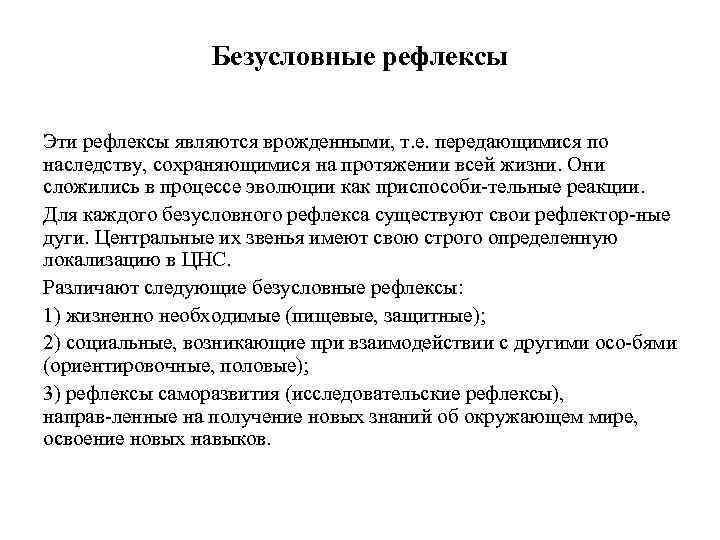 Безусловные рефлексы

Эти рефлексы являются врожденными, т.е. передающимися по наследству, сохраняющимися на протяжении всей жизни. Они сложились в процессе эволюции как приспособи-тельные реакции.

Для каждого безусловного рефлекса существуют свои рефлектор-ные дуги. Центральные их звенья имеют свою строго определенную локализацию в ЦНС.

Различают следующие безусловные рефлексы:

1) жизненно необходимые (пищевые, защитные);

2) социальные, возникающие при взаимодействии с другими осо-бями (ориентировочные, половые);

3) рефлексы саморазвития (исследовательские рефлексы), направ-ленные на получение новых знаний об окружающем мире, освоение новых навыков.